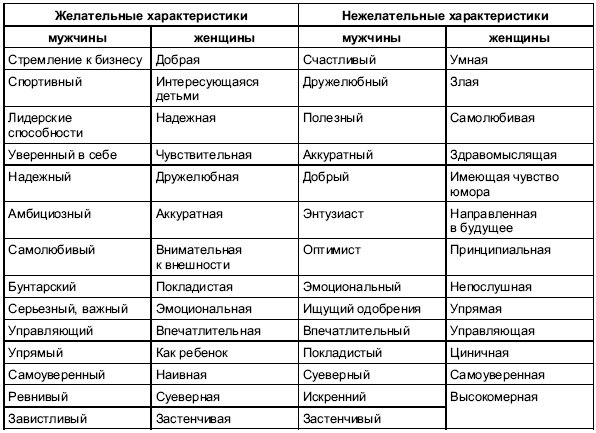 | Желательные характеристики | | Нежелательные характеристики | |
|---|---|---|---|
| мужчины | женщины | мужчины | женщины |
| Стремление к бизнесу | Добрая | Счастливый | Умная |
| Спортивный | Интересующаяся детьми | Дружелюбный | Злая |
| Лидерские способности | Надежная | Полезный | Самолюбивая |
| Уверенный в себе | Чувствительная | Аккуратный | Здравомыслящая |
| Надежный | Дружелюбная | Добрый | Имеющая чувство юмора |
| Амбициозный | Аккуратная | Энтузиаст | Направленная в будущее |
| Самолюбивый | Внимательная к внешности | Оптимист | Принципиальная |
| Бунтарский | Покладистая | Эмоциональный | Непослушная |
| Серьезный, важный | Эмоциональная | Ищущий одобрения | Упрямая |
| Управляющий | Впечатлительная | Впечатлительный | Управляющая |
| Упрямый | Как ребенок | Покладистый | Циничная |
| Самоуверенный | Наивная | Суеверный | Самоуверенная |
| Ревнивый | Суеверная | Искренний | Высокомерная |
| Завистливый | Застенчивая | Застенчивый | |